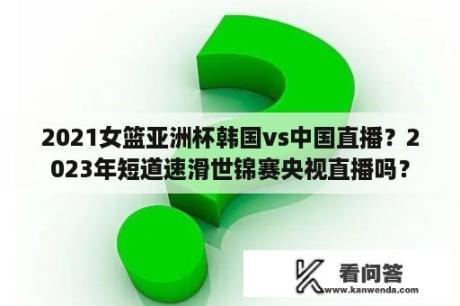 2021女篮亚洲杯韩国vs中国直播？2023年短道速滑世锦赛央视直播吗？

看问答
www.kanwenda.com